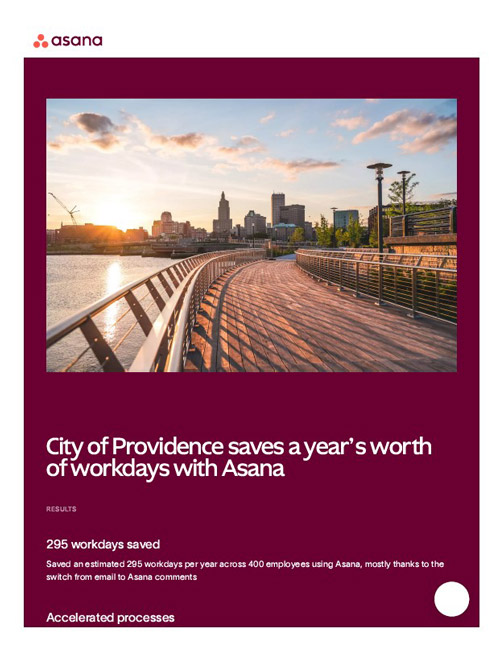 asana

City of Providence saves a year's worth of workdays with Asana

RESULTS

295 workdays saved

Saved an estimated 295 workdays per year across 400 employees using Asana, mostly thanks to the switch from email to Asana comments

Accelerated processes